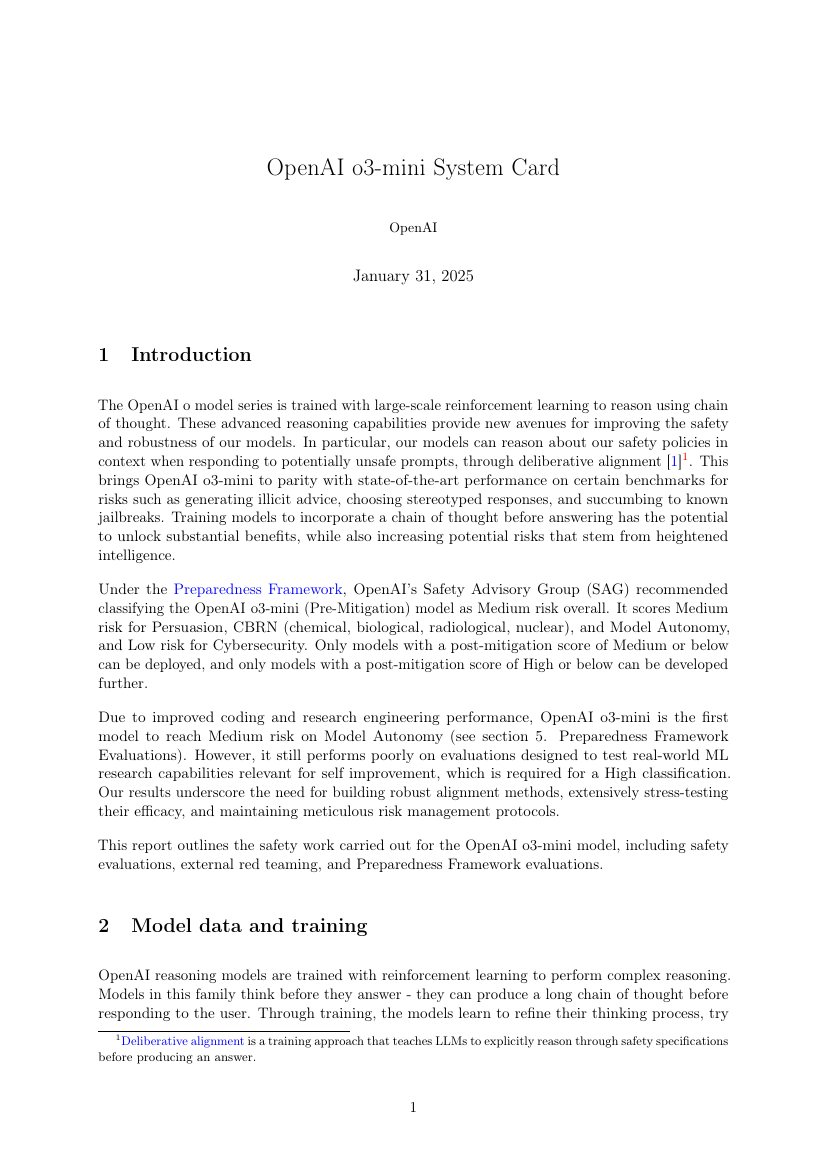 OpenAI o3-mini System Card

OpenAI

January 31, 2025

1 Introduction

The OpenAI o model series is trained with large-scale reinforcement learning to reason using chain of thought. These advanced reasoning capabilities provide new avenues for improving the safety and robustness of our models. In particular, our models can reason about our safety policies in context when responding to potentially unsafe prompts, through deliberative alignment [1]$^{1}$. This brings OpenAI o3-mini to parity with state-of-the-art performance on certain benchmarks for risks such as generating illicit advice, choosing stereotyped responses, and succumbing to known jailbreaks. Training models to incorporate a chain of thought before answering has the potential to unlock substantial benefits, while also increasing potential risks that stem from heightened intelligence.

Under the Preparedness Framework, OpenAI's Safety Advisory Group (SAG) recommended classifying the OpenAI o3-mini (Pre-Mitigation) model as Medium risk overall. It scores Medium risk for Persuasion, CBRN (chemical, biological, radiological, nuclear), and Model Autonomy, and Low risk for Cybersecurity. Only models with a post-mitigation score of Medium or below can be deployed, and only models with a post-mitigation score of High or below can be developed further.

Due to improved coding and research engineering performance, OpenAI o3-mini is the first model to reach Medium risk on Model Autonomy (see section 5. Preparedness Framework Evaluations). However, it still performs poorly on evaluations designed to test real-world ML research capabilities relevant for self improvement, which is required for a High classification. Our results underscore the need for building robust alignment methods, extensively stress-testing their efficacy, and maintaining meticulous risk management protocols.

This report outlines the safety work carried out for the OpenAI o3-mini model, including safety evaluations, external red teaming, and Preparedness Framework evaluations.

2 Model data and training

OpenAI reasoning models are trained with reinforcement learning to perform complex reasoning. Models in this family think before they answer - they can produce a long chain of thought before responding to the user. Through training, the models learn to refine their thinking process, try

$^{1}$Deliberative alignment is a training approach that teaches LLMs to explicitly reason through safety specifications before producing an answer.

1